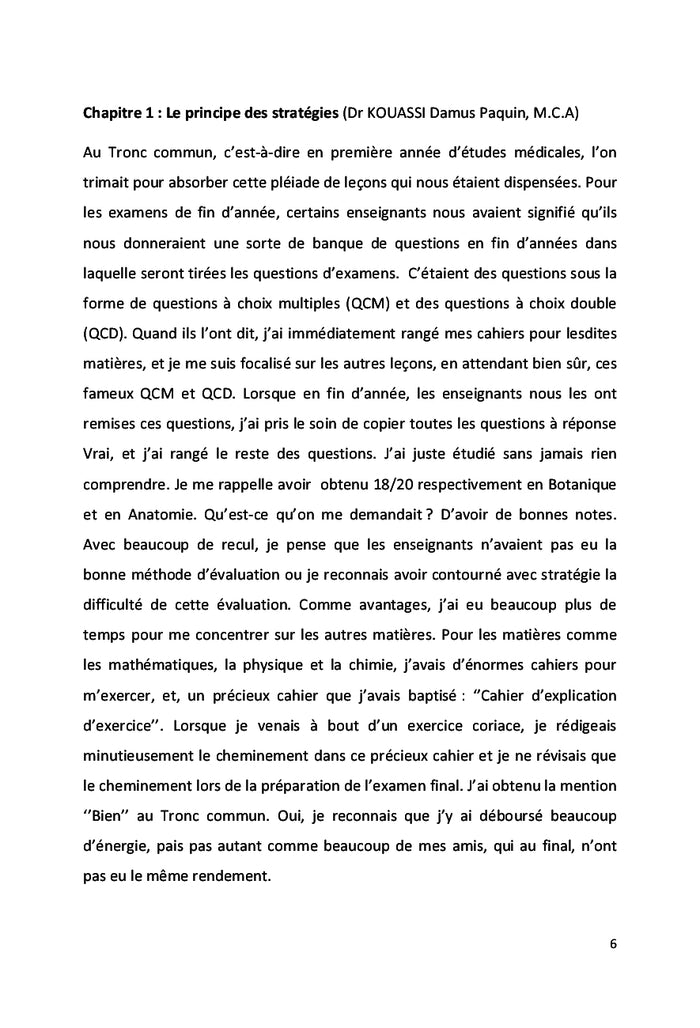 Chapitre 1 : Le principe des stratégies (Dr KOUASSI Damus Paquin, M.C.A)

Au Tronc commun, c'est-à-dire en première année d'études médicales, l'on trimait pour absorber cette pléiade de leçons qui nous étaient dispensées. Pour les examens de fin d'année, certains enseignants nous avaient signifié qu'ils nous donneraient une sorte de banque de questions en fin d'années dans laquelle seront tirées les questions d'examens. C'étaient des questions sous la forme de questions à choix multiples (QCM) et des questions à choix double (QCD). Quand ils l'ont dit, j'ai immédiatement rangé mes cahiers pour lesdites matières, et je me suis focalisé sur les autres leçons, en attendant bien sûr, ces fameux QCM et QCD. Lorsque en fin d'année, les enseignants nous les ont remises ces questions, j'ai pris le soin de copier toutes les questions à réponse Vrai, et j'ai rangé le reste des questions. J'ai juste étudié sans jamais rien comprendre. Je me rappelle avoir obtenu 18/20 respectivement en Botanique et en Anatomie. Qu'est-ce qu'on me demandait ? D'avoir de bonnes notes. Avec beaucoup de recul, je pense que les enseignants n'avaient pas eu la bonne méthode d'évaluation ou je reconnais avoir contourné avec stratégie la difficulté de cette évaluation. Comme avantages, j'ai eu beaucoup plus de temps pour me concentrer sur les autres matières. Pour les matières comme les mathématiques, la physique et la chimie, j'avais d'énormes cahiers pour m'exercer, et, un précieux cahier que j'avais baptisé : "Cahier d'explication d'exercice". Lorsque je venais à bout d'un exercice coriace, je rédigeais minutieusement le cheminement dans ce précieux cahier et je ne révisais que le cheminement lors de la préparation de l'examen final. J'ai obtenu la mention ''Bien'' au Tronc commun. Oui, je reconnais que j'y ai déboursé beaucoup d'énergie, pais pas autant comme beaucoup de mes amis, qui au final, n'ont pas eu le même rendement.

6